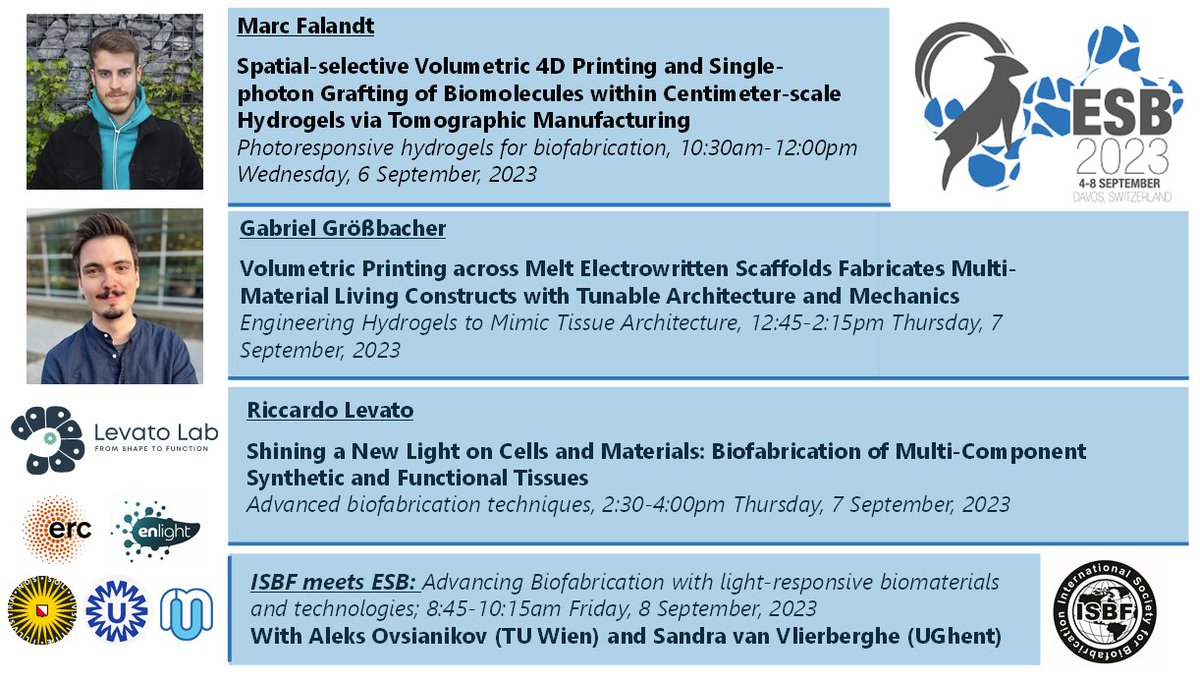 Marc Falandt

Spatial-selective Volumetric 4D Printing and Single-photon Grafting of Biomolecules within Centimeter-scale Hydrogels via Tomographic Manufacturing
Photoresponsive hydrogels for biofabrication, 10:30am-12:00pm Wednesday, 6 September, 2023

ESB 2023
4-8 SEPTEMBER
DAVOS, SWITZERLAND

Gabriel Größbacher

Volumetric Printing across Melt Electrowritten Scaffolds Fabricates Multi-Material Living Constructs with Tunable Architecture and Mechanics
Engineering Hydrogels to Mimic Tissue Architecture, 12:45-2:15pm Thursday, 7 September, 2023

Levato Lab
FROM SHAPE TO FUNCTION

Riccardo Levato

Shining a New Light on Cells and Materials: Biofabrication of Multi-Component Synthetic and Functional Tissues
Advanced biofabrication techniques, 2:30-4:00pm Thursday, 7 September, 2023

erc

enlight

ISBF meets ESB: Advancing Biofabrication with light-responsive biomaterials and technologies; 8:45-10:15am Friday, 8 September, 2023
With Aleks Ovsianikov (TU Wien) and Sandra van Vlierberghe (UGhent)

International Society for Biofabrication
ISBF